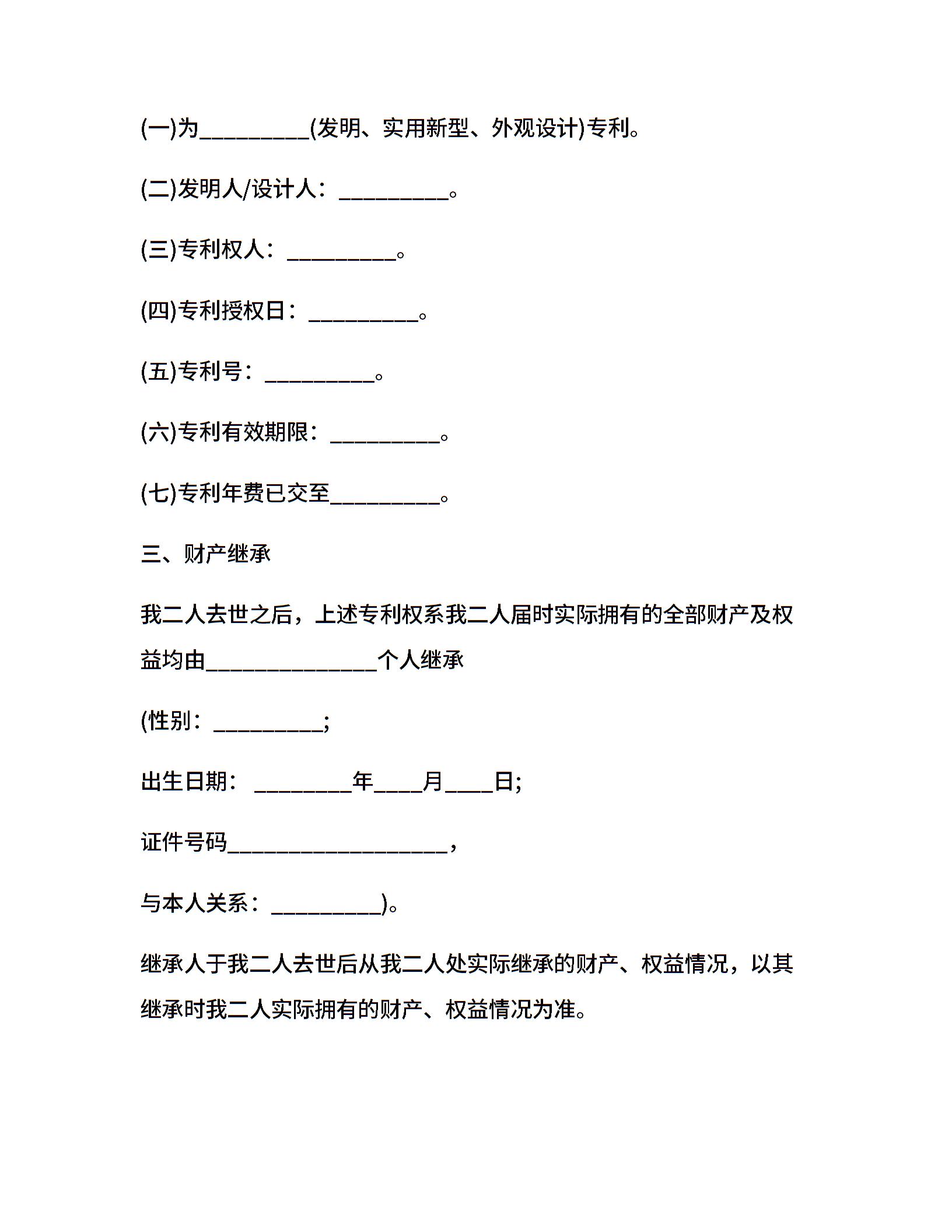 (一)为__________(发明、实用新型、外观设计)专利。

(二)发明人/设计人：__________。

(三)专利权人：__________。

(四)专利授权日：__________。

(五)专利号：__________。

(六)专利有效期限：__________。

(七)专利年费已交至__________。

三、财产继承

我二人去世之后，上述专利权系我二人届时实际拥有的全部财产及权益均由________________个人继承

(性别：__________;

出生日期：_________年____月____日;

证件号码____________________，

与本人关系：__________)。

继承人于我二人去世后从我二人处实际继承的财产、权益情况，以其继承时我二人实际拥有的财产、权益情况为准。